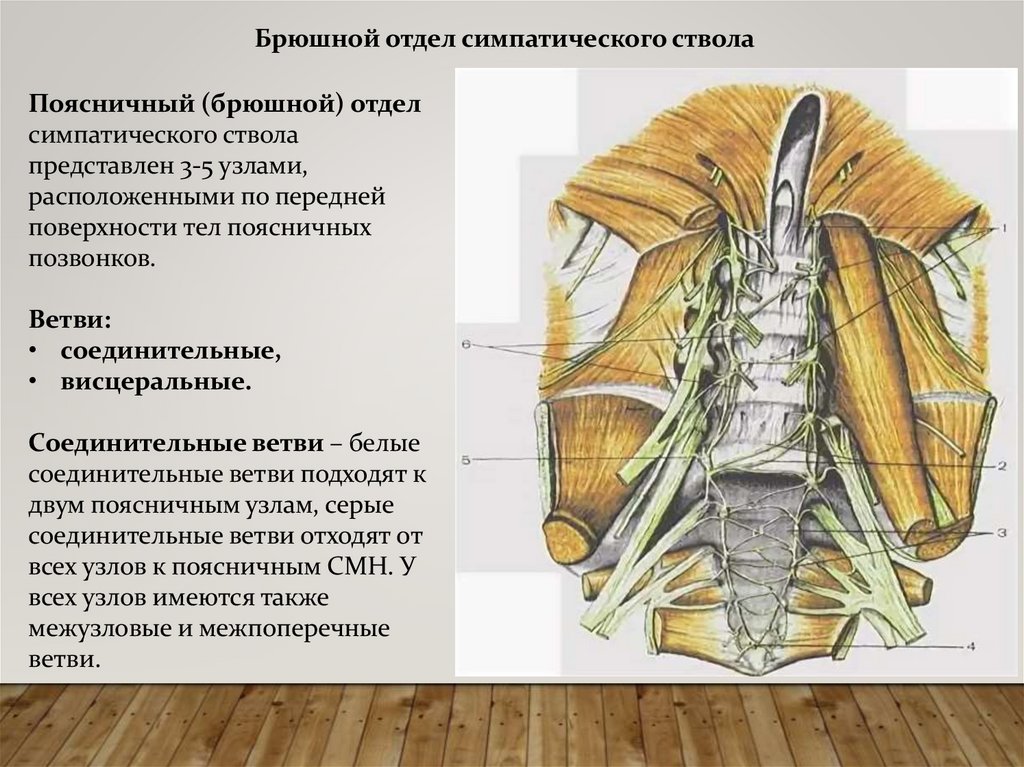 Брюшной отдел симпатического ствола

Поясничный (брюшной) отдел симпатического ствола представлен 3-5 узлами, расположенными по передней поверхности тел поясничных позвонков.

Ветви:
• соединительные,
• висцеральные.

Соединительные ветви – белые соединительные ветви подходят к двум поясничным узлам, серые соединительные ветви отходят от всех узлов к поясничным СМН. У всех узлов имеются также межузловые и межпоперечные ветви.

1
6
5
2
3
4